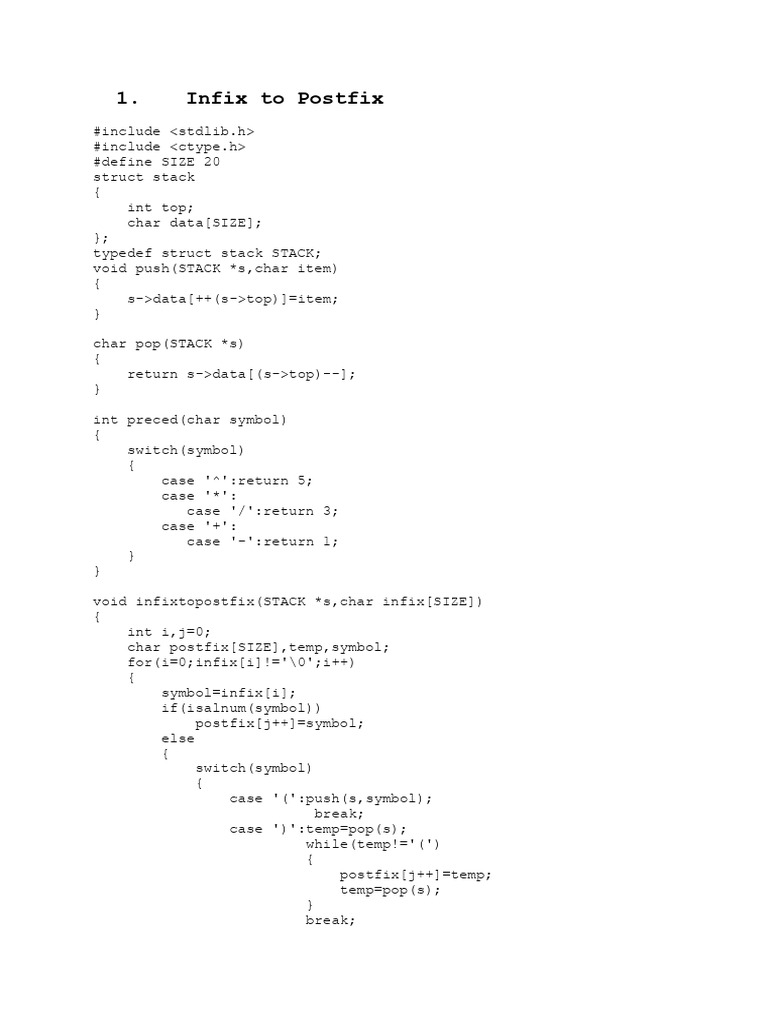 1. Infix to Postfix

#include <stdlib.h>
#include <ctype.h>
#define SIZE 20
struct stack
{
    int top;
    char data[SIZE];
};
typedef struct stack STACK;
void push(STACK *s,char item)
{
    s->data[++(s->top)]=item;
}

char pop(STACK *s)
{
    return s->data[(s->top)--];
}

int preced(char symbol)
{
    switch(symbol)
    {
        case '^':return 5;
        case '*':
           case '/':return 3;
        case '+':
           case '-':return 1;
    }
}

void infixtopostfix(STACK *s,char infix[SIZE])
{
    int i,j=0;
    char postfix[SIZE],temp,symbol;
    for(i=0;infix[i]!='\0';i++)
    {
        symbol=infix[i];
        if(isalnum(symbol))
            postfix[j++]=symbol;
        else
        {
            switch(symbol)
            {
                case '(':push(s,symbol);
                         break;
                case ')':temp=pop(s);
                         while(temp!='(')
                         {
                             postfix[j++]=temp;
                             temp=pop(s);
                         }
                         break;